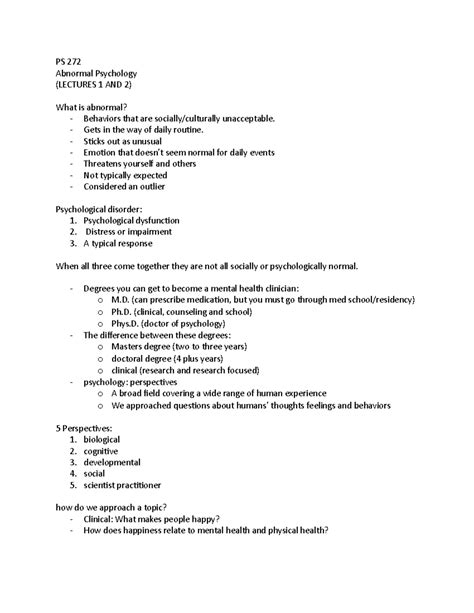 PS 272
Abnormal Psychology
(LECTURES 1 AND 2)

What is abnormal?
- Behaviors that are socially/culturally unacceptable.
- Gets in the way of daily routine.
- Sticks out as unusual
- Emotion that doesn't seem normal for daily events
- Threatens yourself and others
- Not typically expected
- Considered an outlier

Psychological disorder:
1. Psychological dysfunction
2. Distress or impairment
3. A typical response

When all three come together they are not all socially or psychologically normal.

- Degrees you can get to become a mental health clinician:
o M.D. (can prescribe medication, but you must go through med school/residency)
o Ph.D. (clinical, counseling and school)
o Phys.D. (doctor of psychology)
- The difference between these degrees:
o Masters degree (two to three years)
o doctoral degree (4 plus years)
o clinical (research and research focused)
- psychology: perspectives
o A broad field covering a wide range of human experience
o We approached questions about humans' thoughts feelings and behaviors

5 Perspectives:
1. biological
2. cognitive
3. developmental
4. social
5. scientist practitioner

how do we approach a topic?
- Clinical: What makes people happy?
- How does happiness relate to mental health and physical health?